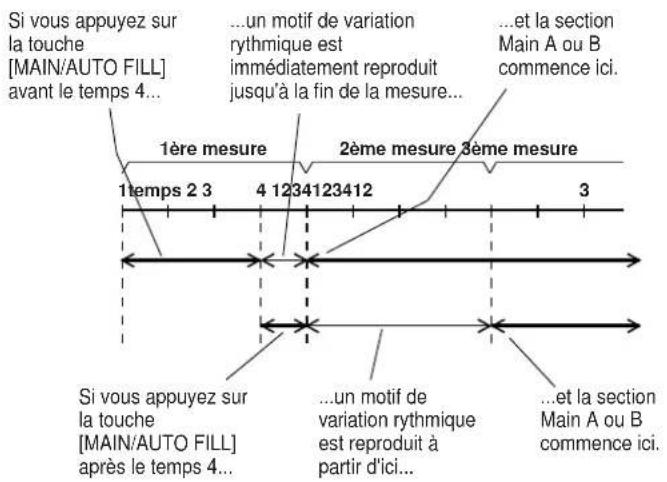 Si vous appuyez sur la touche [MAIN/AUTO FILL] avant le temps 4...

...un motif de variation rythmique est immédiatement reproduit jusqu'à la fin de la mesure...

...et la section Main A ou B commence ici.

1ère mesure

2ème mesure

3ème mesure

1temps 2 3

4 1234123412

3

Si vous appuyez sur la touche [MAIN/AUTO FILL] après le temps 4...

...un motif de variation rythmique est reproduit à partir d'ici...

...et la section Main A ou B commence ici.